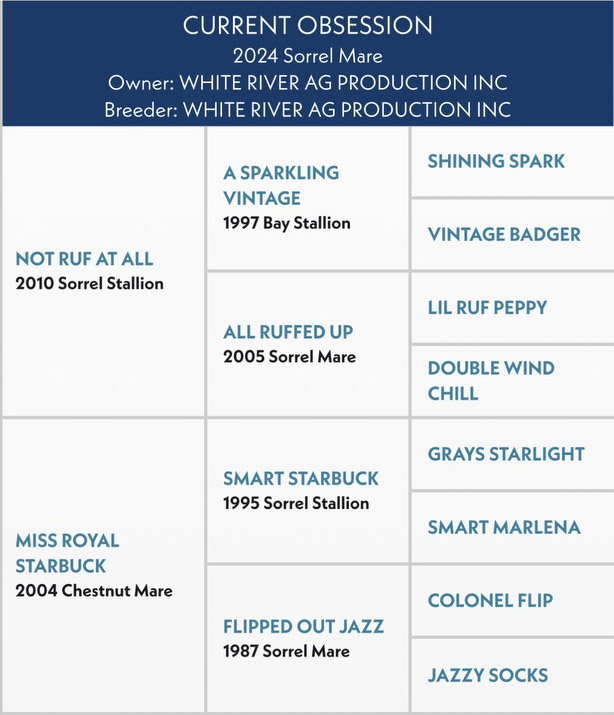 CURRENT OBSESSION
2024 Sorrel Mare
Owner: WHITE RIVER AG PRODUCTION INC
Breeder: WHITE RIVER AG PRODUCTION INC

NOT RUF AT ALL
2010 Sorrel Stallion

A SPARKLING VINTAGE
1997 Bay Stallion

SHINING SPARK

VINTAGE BADGER

ALL RUFFED UP
2005 Sorrel Mare

LIL RUF PEPPY

DOUBLE WIND CHILL

MISS ROYAL STARBUCK
2004 Chestnut Mare

SMART STARBUCK
1995 Sorrel Stallion

GRAYS STARLIGHT

SMART MARLENA

FLIPPED OUT JAZZ
1987 Sorrel Mare

COLONEL FLIP

JAZZY SOCKS